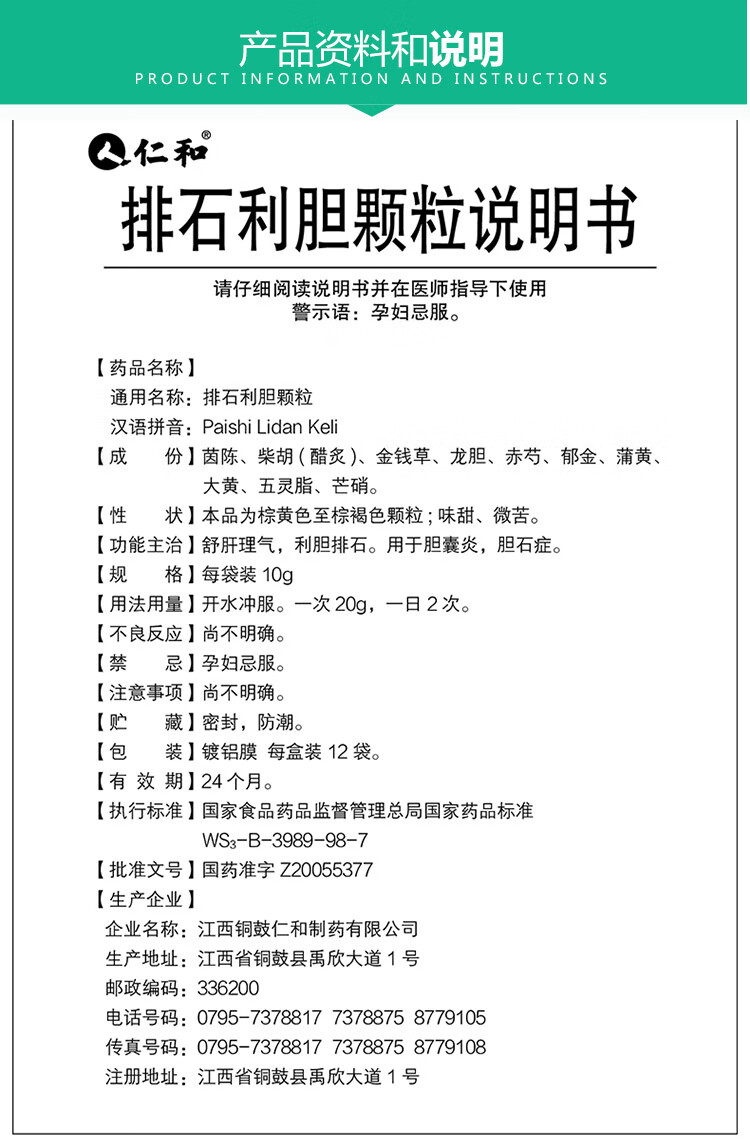 产品资料和说明
PRODUCT INFORMATION AND INSTRUCTIONS

仁和®

排石利胆颗粒说明书

请仔细阅读说明书并在医师指导下使用
警示语：孕妇忌服。

【药品名称】
通用名称：排石利胆颗粒
汉语拼音：Paishi Lidan Keli
【成　　份】茵陈、柴胡（醋炙）、金钱草、龙胆、赤芍、郁金、蒲黄、大黄、五灵脂、芒硝。
【性　　状】本品为棕黄色至棕褐色颗粒；味甜、微苦。
【功能主治】舒肝理气，利胆排石。用于胆囊炎，胆石症。
【规　　格】每袋装 10g
【用法用量】开水冲服。一次 20g，一日 2 次。
【不良反应】尚不明确。
【禁　　忌】孕妇忌服。
【注意事项】尚不明确。
【贮　　藏】密封，防潮。
【包　　装】镀铝膜 每盒装 12 袋。
【有 效 期】24 个月。
【执行标准】国家食品药品监督管理总局国家药品标准 $WS_3$-B-3989-98-7
【批准文号】国药准字 Z20055377
【生产企业】
企业名称：江西铜鼓仁和制药有限公司
生产地址：江西省铜鼓县禹欣大道 1 号
邮政编码：336200
电话号码：0795-7378817 7378875 8779105
传真号码：0795-7378817 7378875 8779108
注册地址：江西省铜鼓县禹欣大道 1 号